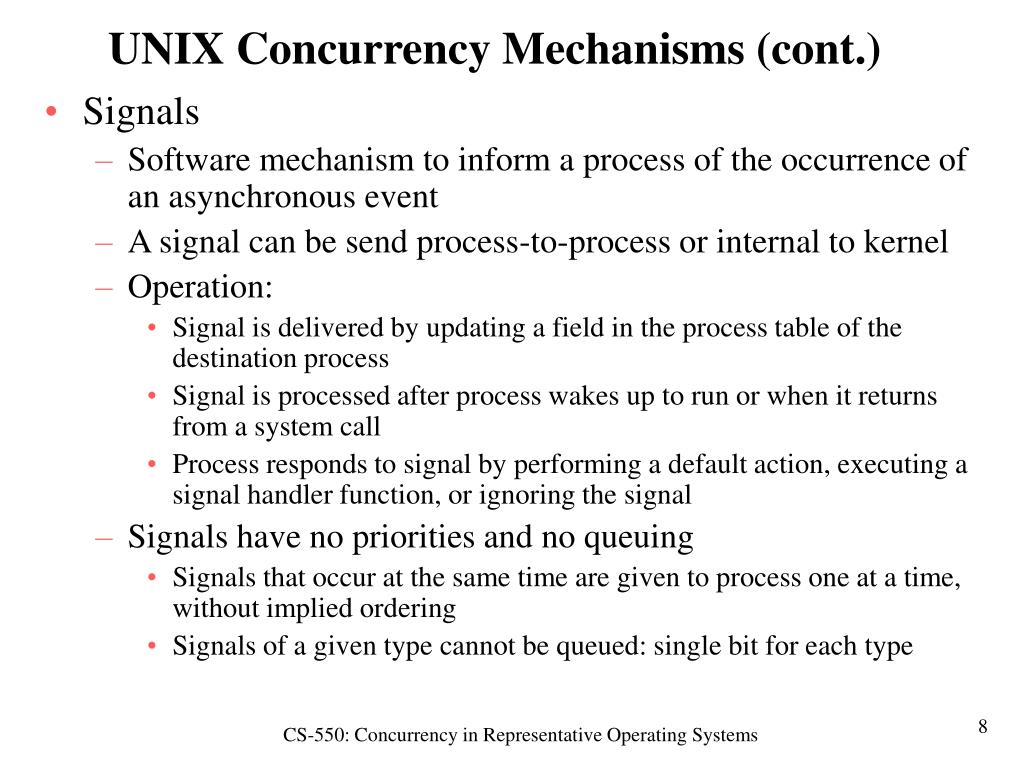 UNIX Concurrency Mechanisms (cont.)

• Signals
– Software mechanism to inform a process of the occurrence of an asynchronous event
– A signal can be send process-to-process or internal to kernel
– Operation:
• Signal is delivered by updating a field in the process table of the destination process
• Signal is processed after process wakes up to run or when it returns from a system call
• Process responds to signal by performing a default action, executing a signal handler function, or ignoring the signal
– Signals have no priorities and no queuing
• Signals that occur at the same time are given to process one at a time, without implied ordering
• Signals of a given type cannot be queued: single bit for each type

CS-550: Concurrency in Representative Operating Systems

8